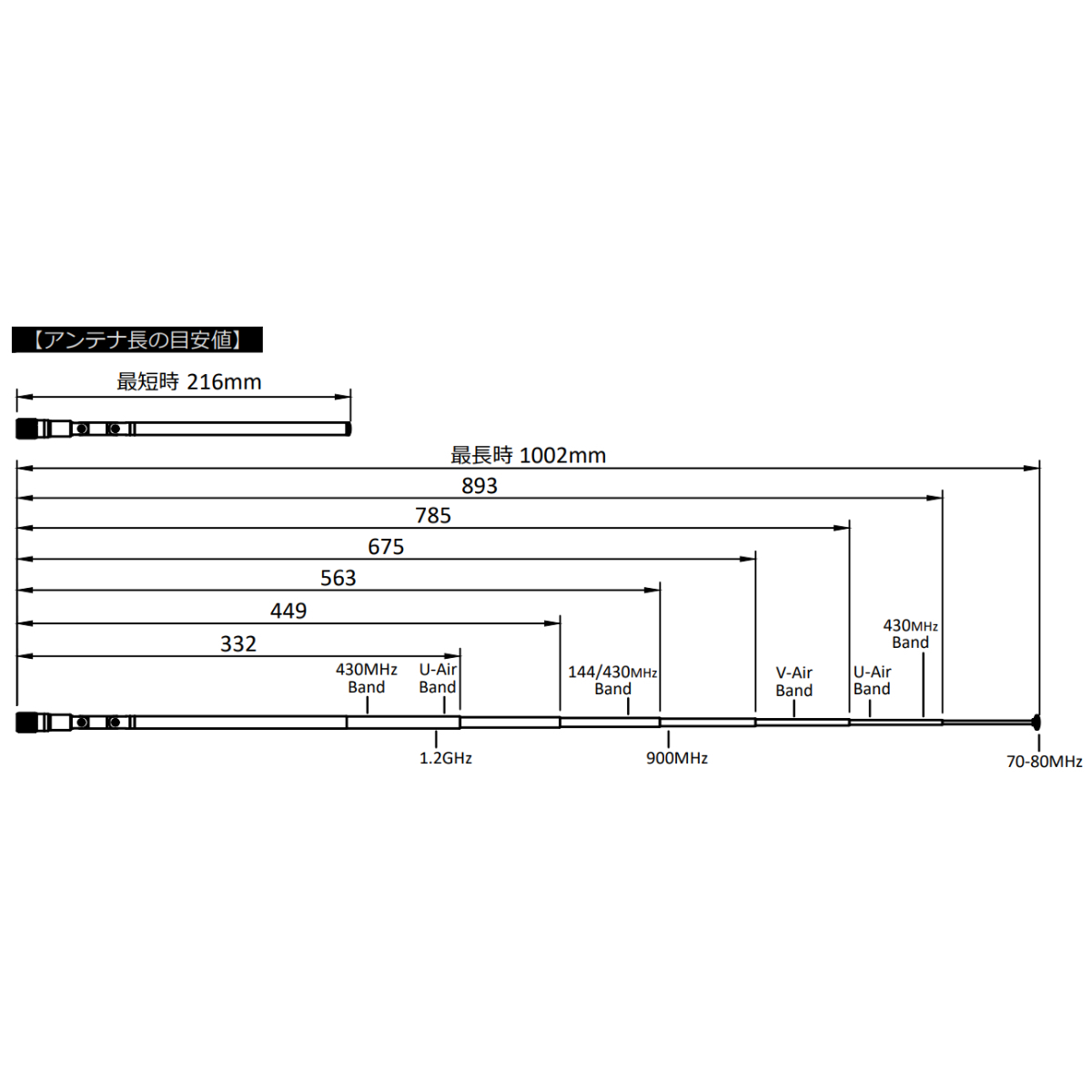 【アンテナ長の目安値】

最短時 216mm

最長時 1002mm

893

785

675

563

449

332

430MHz Band

U-Air Band

144/430MHz Band

V-Air Band

U-Air Band

430MHz Band

1.2GHz

900MHz

70-80MHz